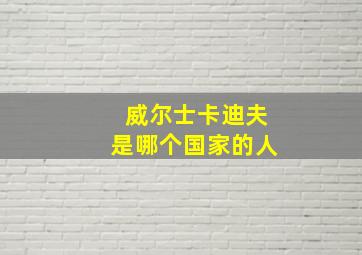 威尔士卡迪夫
是哪个国家的人